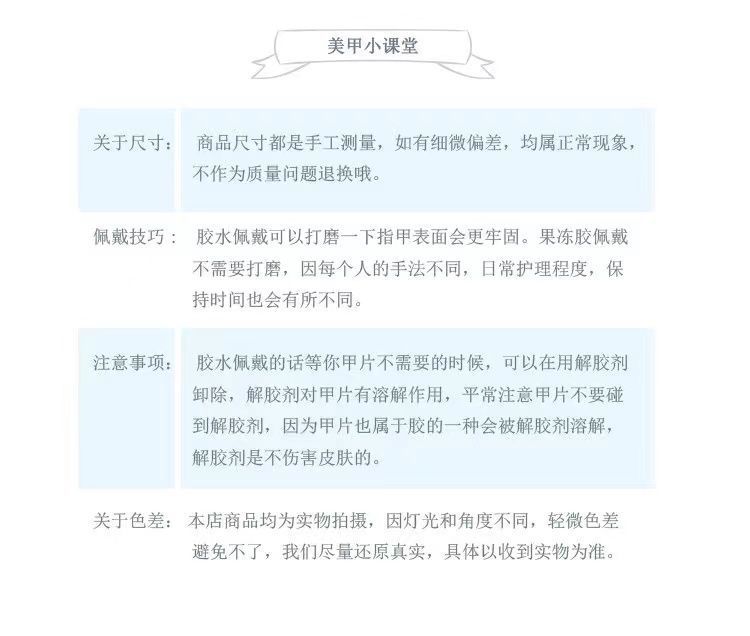 美甲小课堂

关于尺寸： 商品尺寸都是手工测量，如有细微偏差，均属正常现象，不作为质量问题退换哦。

佩戴技巧： 胶水佩戴可以打磨一下指甲表面会更牢固。果冻胶佩戴不需要打磨，因每个人的手法不同，日常护理程度，保持时间也会有所不同。

注意事项： 胶水佩戴的话等你甲片不需要的时候，可以在用解胶剂卸除，解胶剂对甲片有溶解作用，平常注意甲片不要碰到解胶剂，因为甲片也属于胶的一种会被解胶剂溶解，解胶剂是不伤害皮肤的。

关于色差： 本店商品均为实物拍摄，因灯光和角度不同，轻微色差避免不了，我们尽量还原真实，具体以收到实物为准。